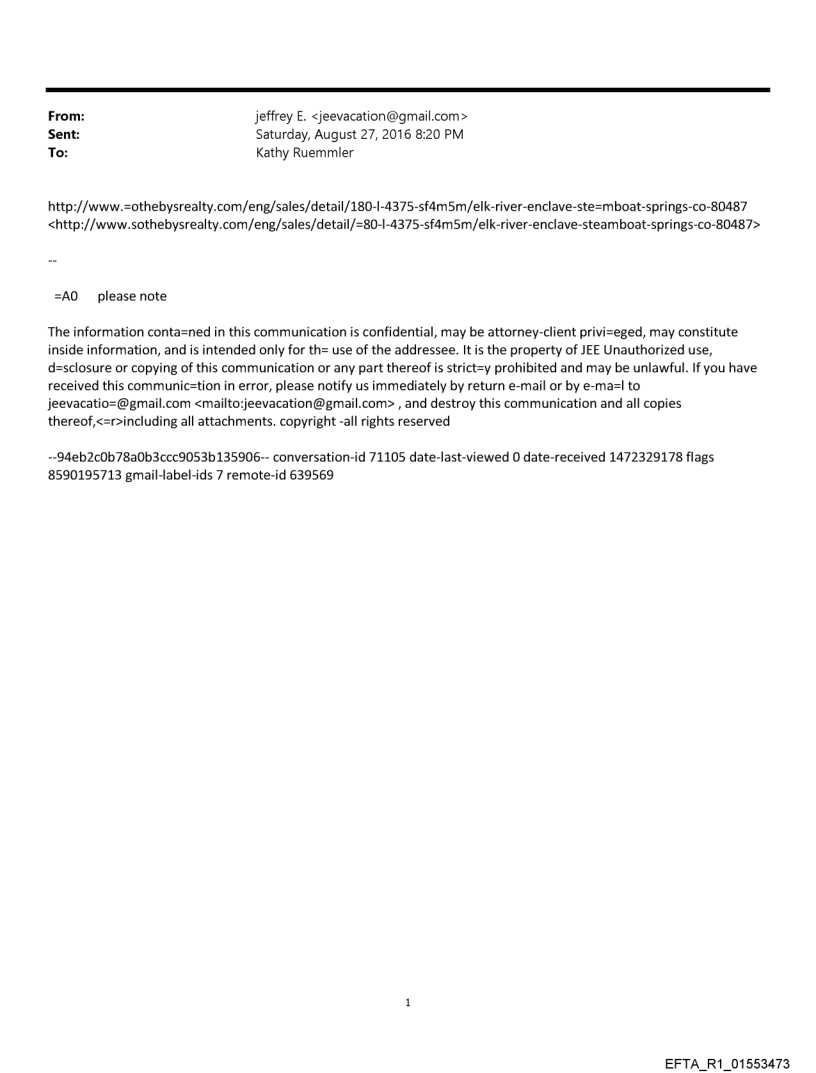 From: jeffrey E. <jeevacation@gmail.com>
Sent: Saturday, August 27, 2016 8:20 PM
To: Kathy Ruemmler

http://www.=othebysrealty.com/eng/sales/detail/180-l-4375-sf4m5m/elk-river-enclave-ste=mboat-springs-co-80487 <http://www.sothebysrealty.com/eng/sales/detail/=80-l-4375-sf4m5m/elk-river-enclave-steamboat-springs-co-80487>

--

=A0 please note

The information conta=ned in this communication is confidential, may be attorney-client privi=eged, may constitute inside information, and is intended only for th= use of the addressee. It is the property of JEE Unauthorized use, d=sclosure or copying of this communication or any part thereof is strict=y prohibited and may be unlawful. If you have received this communic=tion in error, please notify us immediately by return e-mail or by e-ma=l to jeevacatio=@gmail.com <mailto:jeevacation@gmail.com> , and destroy this communication and all copies thereof,<=r>including all attachments. copyright -all rights reserved

--94eb2c0b78a0b3ccc9053b135906-- conversation-id 71105 date-last-viewed 0 date-received 1472329178 flags 8590195713 gmail-label-ids 7 remote-id 639569

1

EFTA_R1_01553473